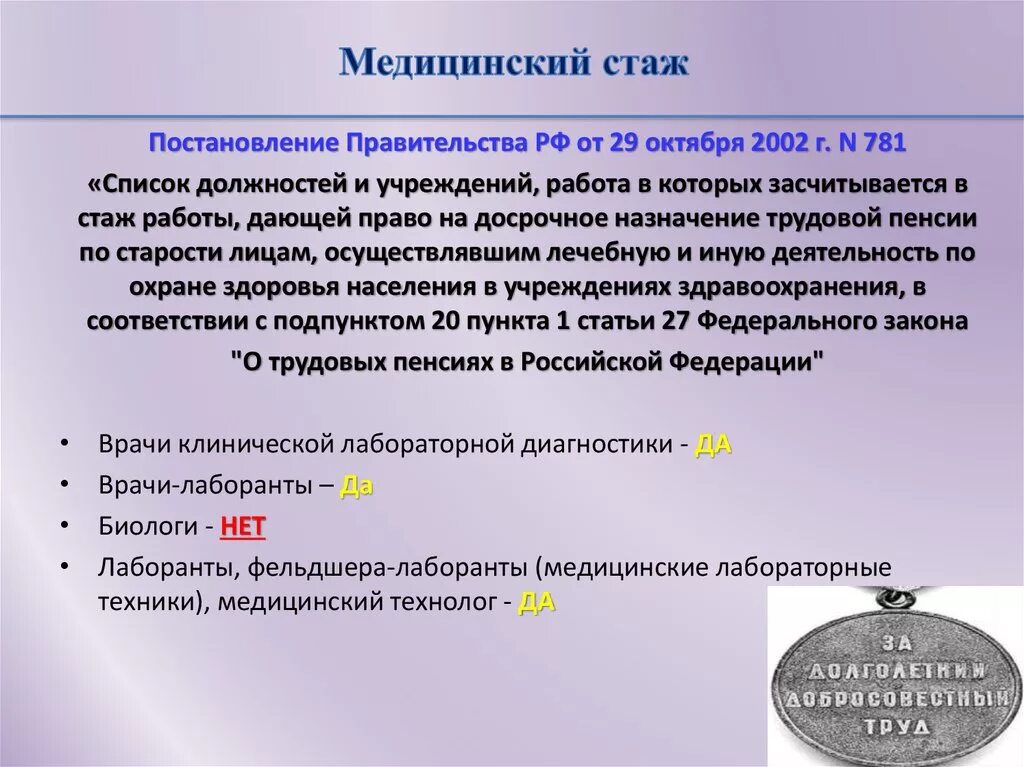 Медицинский стаж

Постановление Правительства РФ от 29 октября 2002 г. N 781

«Список должностей и учреждений, работа в которых засчитывается в стаж работы, дающей право на досрочное назначение трудовой пенсии по старости лицам, осуществлявшим лечебную и иную деятельность по охране здоровья населения в учреждениях здравоохранения, в соответствии с подпунктом 20 пункта 1 статьи 27 Федерального закона "О трудовых пенсиях в Российской Федерации"

• Врачи клинической лабораторной диагностики - ДА
• Врачи-лаборанты – Да
• Биологи - НЕТ
• Лаборанты, фельдшера-лаборанты (медицинские лабораторные техники), медицинский технолог - ДА

ЗА ДОЛГОЛЕТНИЙ ДОБРОСОВЕСТНЫЙ ТРУД